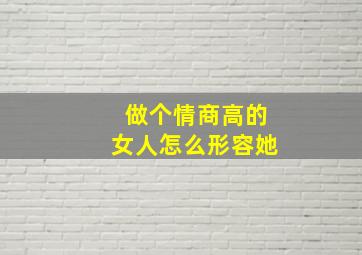 做个情商高的
女人怎么形容她